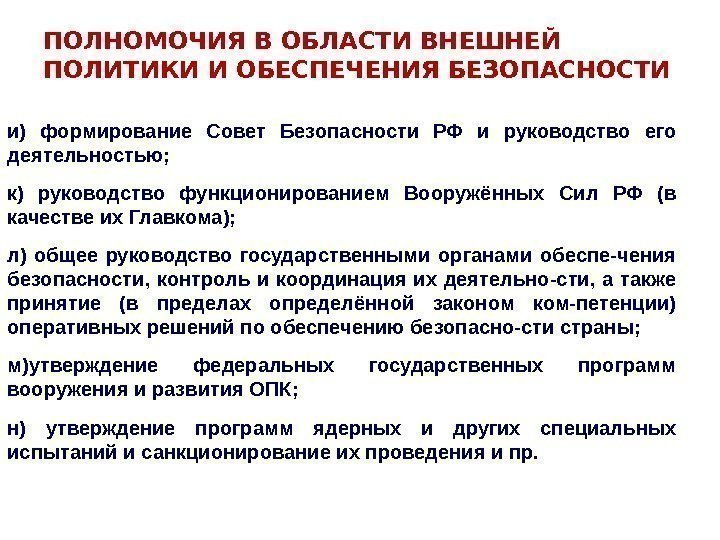 ПОЛНОМОЧИЯ В ОБЛАСТИ ВНЕШНЕЙ ПОЛИТИКИ И ОБЕСПЕЧЕНИЯ БЕЗОПАСНОСТИ

и) формирование Совет Безопасности РФ и руководство его деятельностью;

к) руководство функционированием Вооружённых Сил РФ (в качестве их Главкома);

л) общее руководство государственными органами обеспе-чения безопасности, контроль и координация их деятельно-сти, а также принятие (в пределах определённой законом ком-петенции) оперативных решений по обеспечению безопасно-сти страны;

м)утверждение федеральных государственных программ вооружения и развития ОПК;

н) утверждение программ ядерных и других специальных испытаний и санкционирование их проведения и пр.